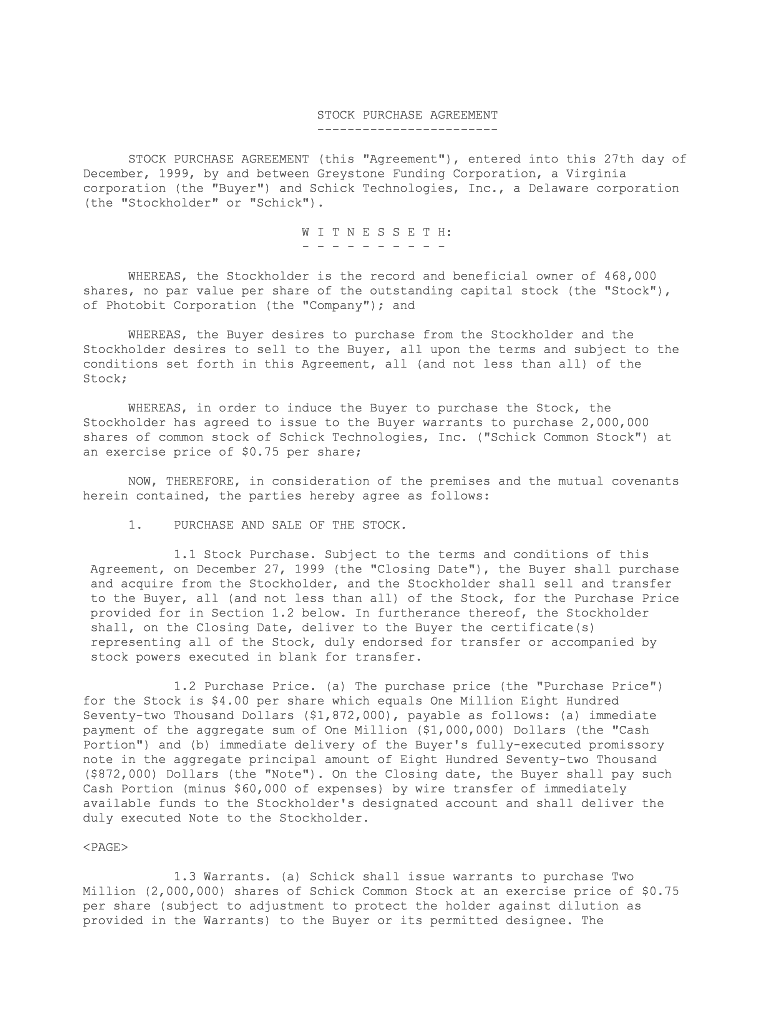 STOCK PURCHASE AGREEMENT
------------------------

STOCK PURCHASE AGREEMENT (this "Agreement"), entered into this 27th day of December, 1999, by and between Greystone Funding Corporation, a Virginia corporation (the "Buyer") and Schick Technologies, Inc., a Delaware corporation (the "Stockholder" or "Schick").

W I T N E S S E T H:
- - - - - - - - - -

WHEREAS, the Stockholder is the record and beneficial owner of 468,000 shares, no par value per share of the outstanding capital stock (the "Stock"), of Photobit Corporation (the "Company"); and

WHEREAS, the Buyer desires to purchase from the Stockholder and the Stockholder desires to sell to the Buyer, all upon the terms and subject to the conditions set forth in this Agreement, all (and not less than all) of the Stock;

WHEREAS, in order to induce the Buyer to purchase the Stock, the Stockholder has agreed to issue to the Buyer warrants to purchase 2,000,000 shares of common stock of Schick Technologies, Inc. ("Schick Common Stock") at an exercise price of $0.75 per share;

NOW, THEREFORE, in consideration of the premises and the mutual covenants herein contained, the parties hereby agree as follows:

1. PURCHASE AND SALE OF THE STOCK.

1.1 Stock Purchase. Subject to the terms and conditions of this Agreement, on December 27, 1999 (the "Closing Date"), the Buyer shall purchase and acquire from the Stockholder, and the Stockholder shall sell and transfer to the Buyer, all (and not less than all) of the Stock, for the Purchase Price provided for in Section 1.2 below. In furtherance thereof, the Stockholder shall, on the Closing Date, deliver to the Buyer the certificate(s) representing all of the Stock, duly endorsed for transfer or accompanied by stock powers executed in blank for transfer.

1.2 Purchase Price. (a) The purchase price (the "Purchase Price") for the Stock is $4.00 per share which equals One Million Eight Hundred Seventy-two Thousand Dollars ($1,872,000), payable as follows: (a) immediate payment of the aggregate sum of One Million ($1,000,000) Dollars (the "Cash Portion") and (b) immediate delivery of the Buyer's fully-executed promissory note in the aggregate principal amount of Eight Hundred Seventy-two Thousand ($872,000) Dollars (the "Note"). On the Closing date, the Buyer shall pay such Cash Portion (minus $60,000 of expenses) by wire transfer of immediately available funds to the Stockholder's designated account and shall deliver the duly executed Note to the Stockholder.

<PAGE>

1.3 Warrants. (a) Schick shall issue warrants to purchase Two Million (2,000,000) shares of Schick Common Stock at an exercise price of $0.75 per share (subject to adjustment to protect the holder against dilution as provided in the Warrants) to the Buyer or its permitted designee. The